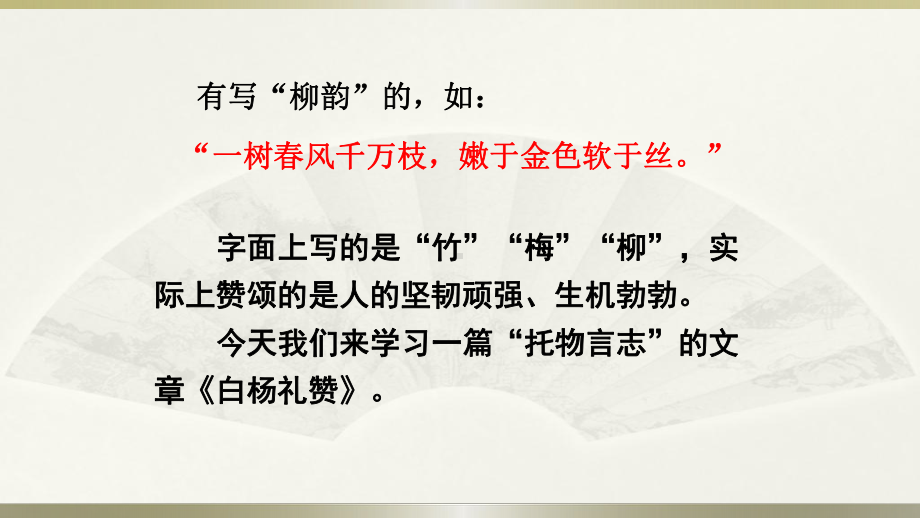 有写“柳韵”的，如：

“一树春风千万枝，嫩于金色软于丝。”

字面上写的是“竹”“梅”“柳”，实际上赞颂的是人的坚韧顽强、生机勃勃。

今天我们来学习一篇“托物言志”的文章《白杨礼赞》。